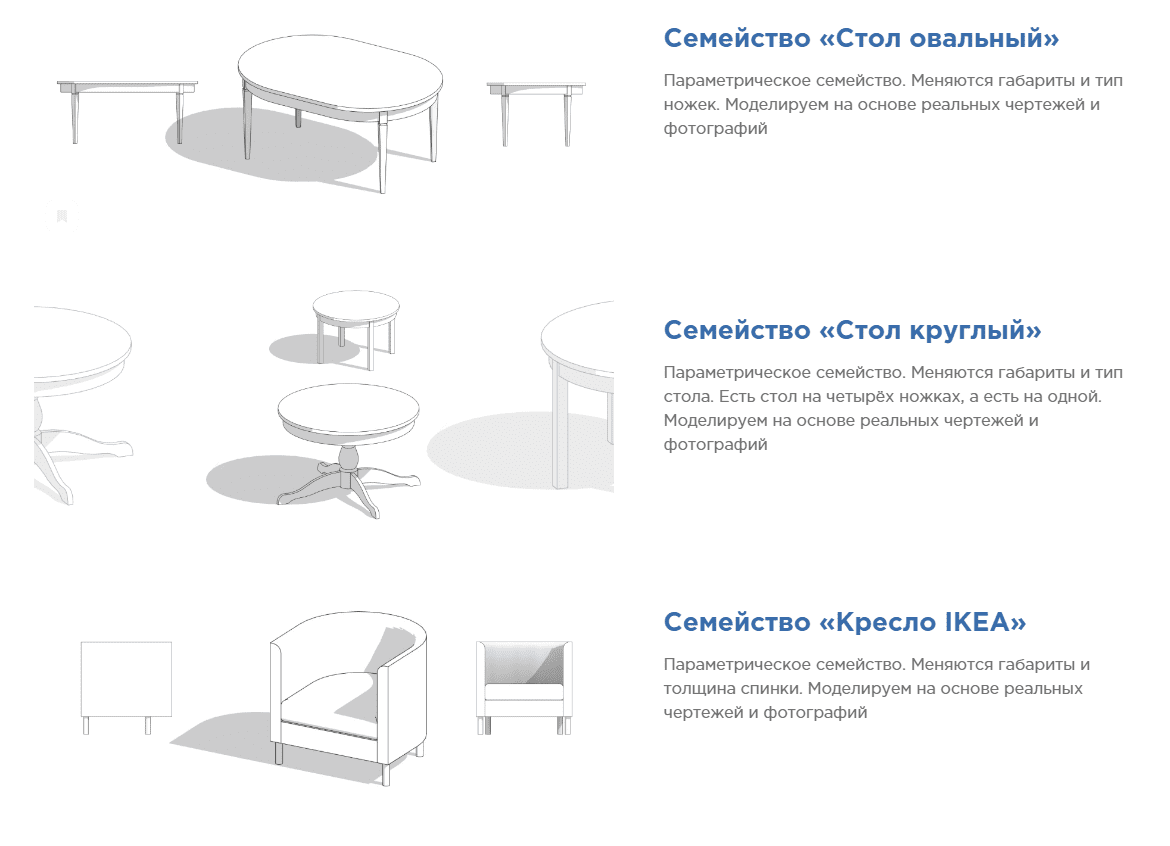 Семейство «Стол овальный»

Параметрическое семейство. Меняются габариты и тип ножек. Моделируем на основе реальных чертежей и фотографий

Семейство «Стол круглый»

Параметрическое семейство. Меняются габариты и тип стола. Есть стол на четырёх ножках, а есть на одной. Моделируем на основе реальных чертежей и фотографий

Семейство «Кресло IKEA»

Параметрическое семейство. Меняются габариты и толщина спинки. Моделируем на основе реальных чертежей и фотографий